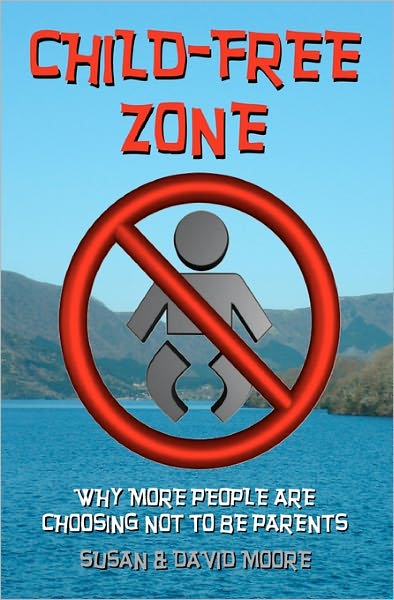 CHILD-FREE ZONE

WHY MORE PEOPLE ARE CHOOSING NOT TO BE PARENTS

SUSAN & DAVID MOORE